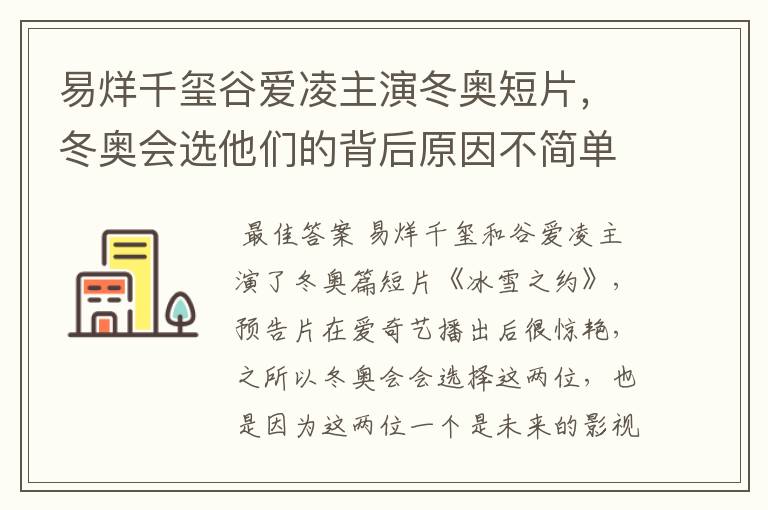 易烊千玺谷爱凌主演冬奥短片，冬奥会选他们的背后原因不简单

最佳答案 易烊千玺和谷爱凌主演了冬奥篇短片《冰雪之约》，预告片在爱奇艺播出后很惊艳，之所以冬奥会会选择这两位，也是因为这两位一个是未来的影视